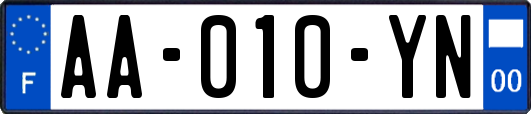 F
AA-010-YN
00